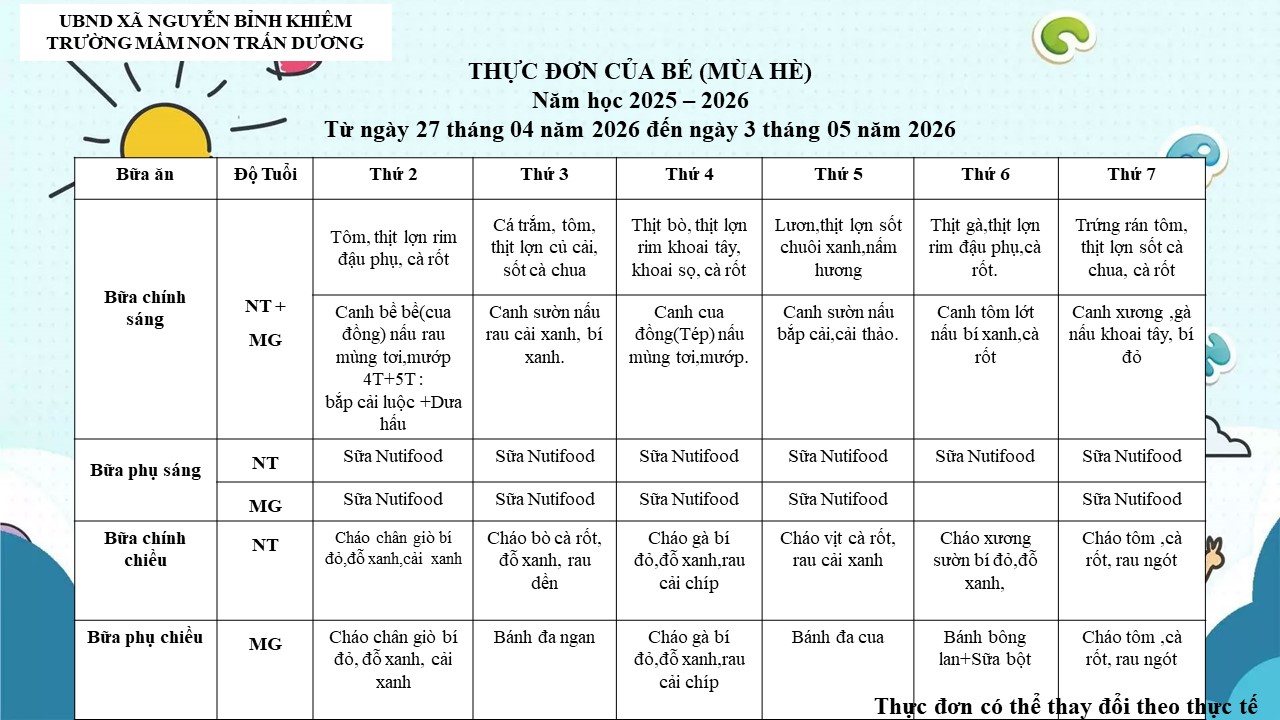 UBND XÃ NGUYỄN BỈNH KHIÊM
TRƯỜNG MẦM NON TRẤN DƯƠNG

THỰC ĐƠN CỦA BÉ (MÙA HÈ)
Năm học 2025 – 2026
Từ ngày 27 tháng 04 năm 2026 đến ngày 3 tháng 05 năm 2026

| Bữa ăn | Độ Tuổi | Thứ 2 | Thứ 3 | Thứ 4 | Thứ 5 | Thứ 6 | Thứ 7 |
|---|---|---|---|---|---|---|---|
| Bữa chính sáng | NT + MG | Tôm, thịt lợn rim đậu phụ, cà rốt | Cá trắm, tôm, thịt lợn củ cải, sốt cà chua | Thịt bò, thịt lợn rim khoai tây, khoai sọ, cà rốt | Lươn,thịt lợn sốt chuối xanh,nấm hương | Thịt gà,thịt lợn rim đậu phụ,cà rốt. | Trứng rán tôm, thịt lợn sốt cà chua, cà rốt |
| | | Canh bề bề(cua đồng) nấu rau mùng tơi,mướp 4T+5T : bắp cải luộc +Dưa hấu | Canh sườn nấu rau cải xanh, bí xanh. | Canh cua đồng(Tép) nấu mùng tơi,mướp. | Canh sườn nấu bắp cải,cải thảo. | Canh tôm lớt nấu bí xanh,cà rốt | Canh xương ,gà nấu khoai tây, bí đỏ |
| Bữa phụ sáng | NT | Sữa Nutifood | Sữa Nutifood | Sữa Nutifood | Sữa Nutifood | Sữa Nutifood | Sữa Nutifood |
| | MG | Sữa Nutifood | Sữa Nutifood | Sữa Nutifood | Sữa Nutifood | | Sữa Nutifood |
| Bữa chính chiều | NT | Cháo chân giò bí đỏ,đỗ xanh,cải xanh | Cháo bò cà rốt, đỗ xanh, rau dền | Cháo gà bí đỏ,đỗ xanh,rau cải chíp | Cháo vịt cà rốt, rau cải xanh | Cháo xương sườn bí đỏ,đỗ xanh, | Cháo tôm ,cà rốt, rau ngót |
| Bữa phụ chiều | MG | Cháo chân giò bí đỏ, đỗ xanh, cải xanh | Bánh đa ngan | Cháo gà bí đỏ,đỗ xanh,rau cải chíp | Bánh đa cua | Bánh bông lan+Sữa bột | Cháo tôm ,cà rốt, rau ngót |

Thực đơn có thể thay đổi theo thực tế